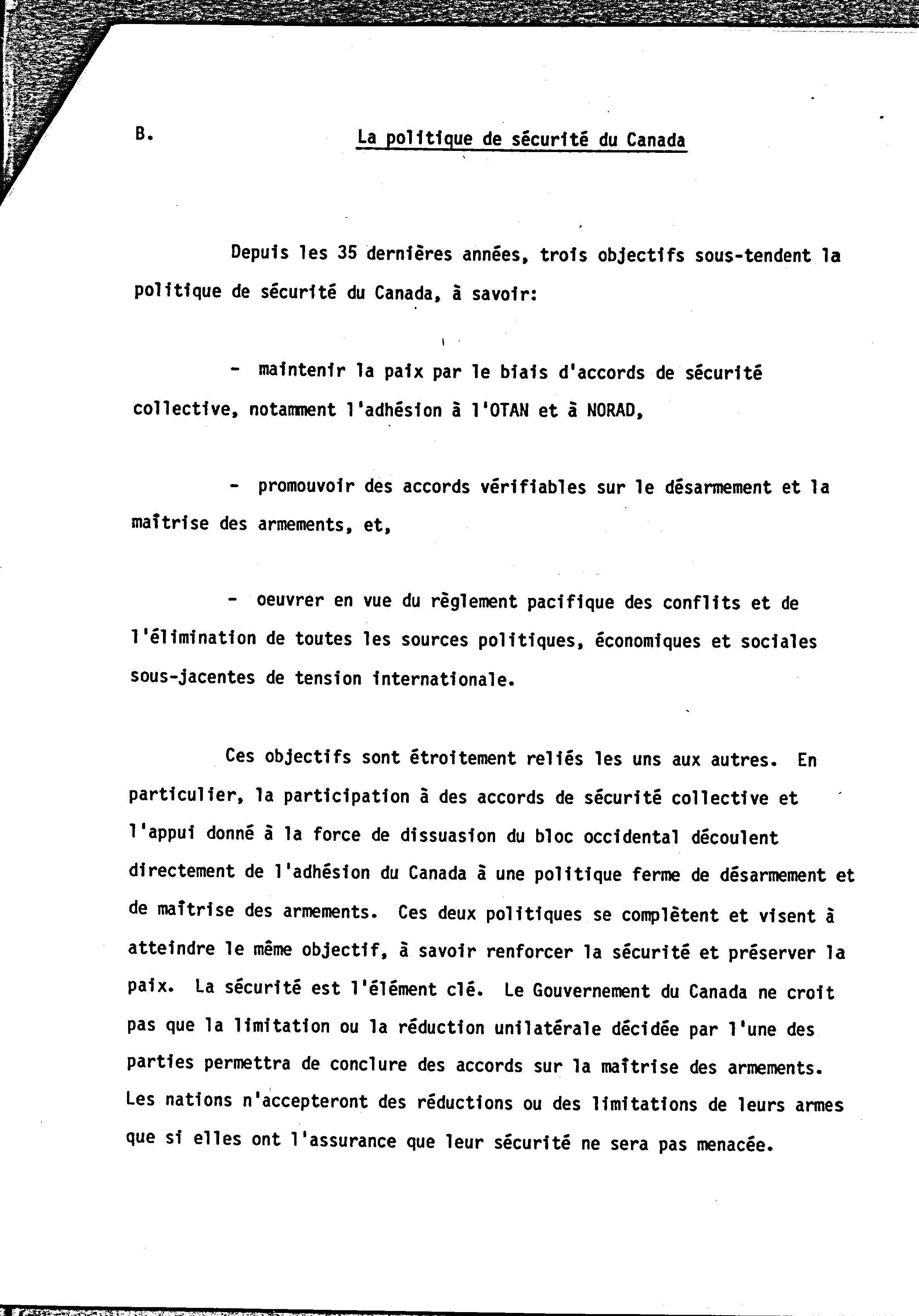 B. La politique de sécurité du Canada

Depuis les 35 dernières années, trois objectifs sous-tendent la politique de sécurité du Canada, à savoir:

- maintenir la paix par le biais d'accords de sécurité collective, notamment l'adhésion à l'OTAN et à NORAD,

- promouvoir des accords vérifiables sur le désarmement et la maîtrise des armements, et,

- oeuvrer en vue du règlement pacifique des conflits et de l'élimination de toutes les sources politiques, économiques et sociales sous-jacentes de tension internationale.

Ces objectifs sont étroitement reliés les uns aux autres. En particulier, la participation à des accords de sécurité collective et l'appui donné à la force de dissuasion du bloc occidental découlent directement de l'adhésion du Canada à une politique ferme de désarmement et de maîtrise des armements. Ces deux politiques se complètent et visent à atteindre le même objectif, à savoir renforcer la sécurité et préserver la paix. La sécurité est l'élément clé. Le Gouvernement du Canada ne croit pas que la limitation ou la réduction unilatérale décidée par l'une des parties permettra de conclure des accords sur la maîtrise des armements. Les nations n'accepteront des réductions ou des limitations de leurs armes que si elles ont l'assurance que leur sécurité ne sera pas menacée.